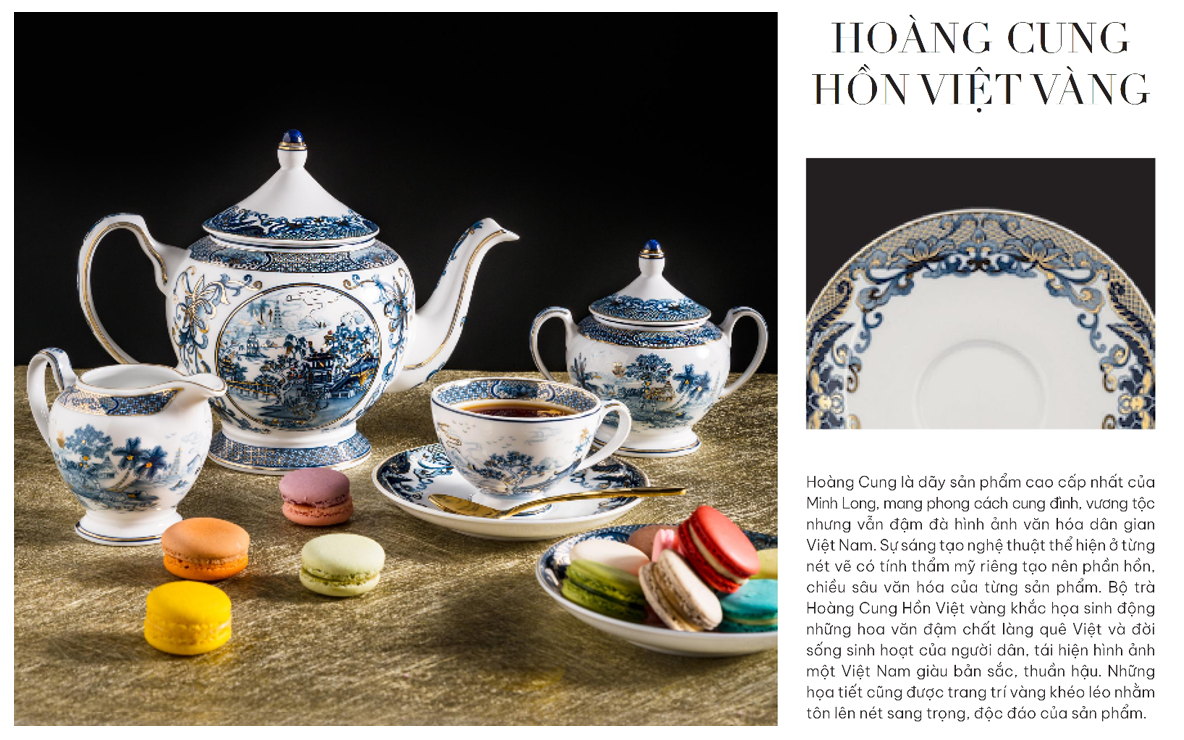 HOÀNG CUNG
HỒN VIỆT VÀNG

Hoàng Cung là dãy sản phẩm cao cấp nhất của Minh Long, mang phong cách cung đình, vương tộc nhưng vẫn đậm đà hình ảnh văn hóa dân gian Việt Nam. Sự sáng tạo nghệ thuật thể hiện ở từng nét vẽ có tính thẩm mỹ riêng tạo nên phần hồn, chiều sâu văn hóa của từng sản phẩm. Bộ trà Hoàng Cung Hồn Việt vàng khắc họa sinh động những hoa văn đậm chất làng quê Việt và đời sống sinh hoạt của người dân, tái hiện hình ảnh một Việt Nam giàu bản sắc, thuần hậu. Những họa tiết cũng được trang trí vàng khéo léo nhằm tôn lên nét sang trọng, độc đáo của sản phẩm.